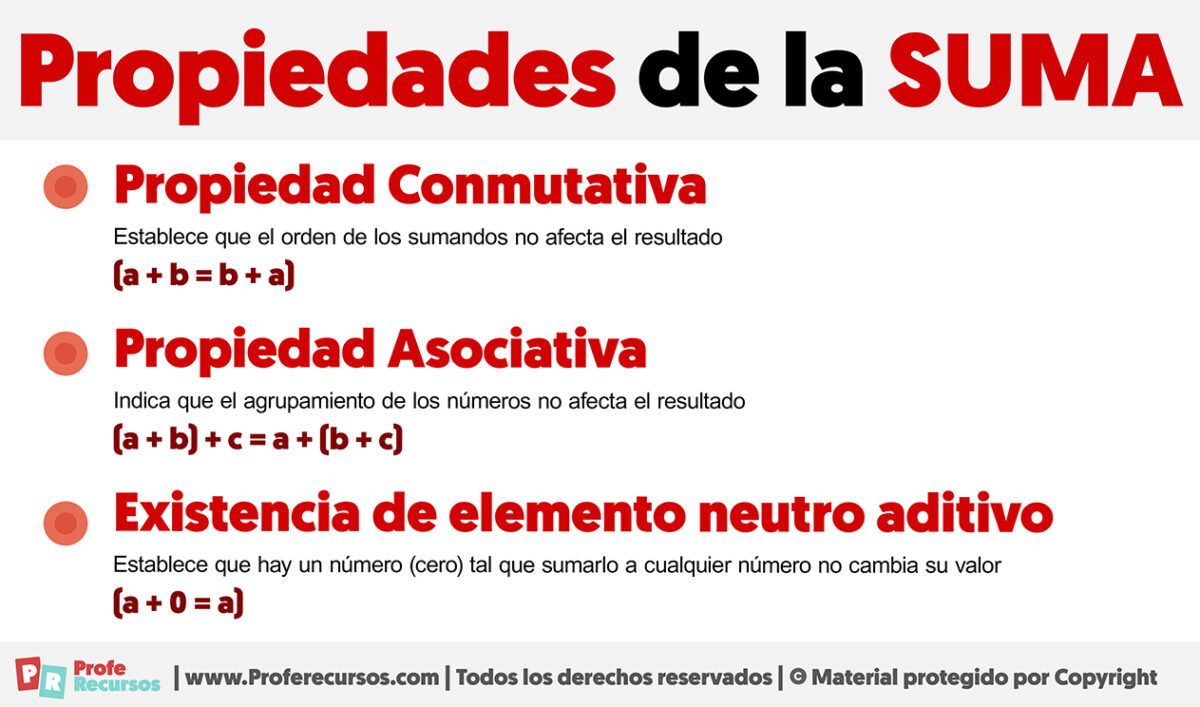 Propiedades de la SUMA

Propiedad Conmutativa

Establece que el orden de los sumandos no afecta el resultado

$(a + b = b + a)$

Propiedad Asociativa

Indica que el agrupamiento de los números no afecta el resultado

$(a + b) + c = a + (b + c)$

Existencia de elemento neutro aditivo

Establece que hay un número (cero) tal que sumarlo a cualquier número no cambia su valor

$(a + 0 = a)$

PR Profe Recursos | www.Proferecursos.com | Todos los derechos reservados | © Material protegido por Copyright